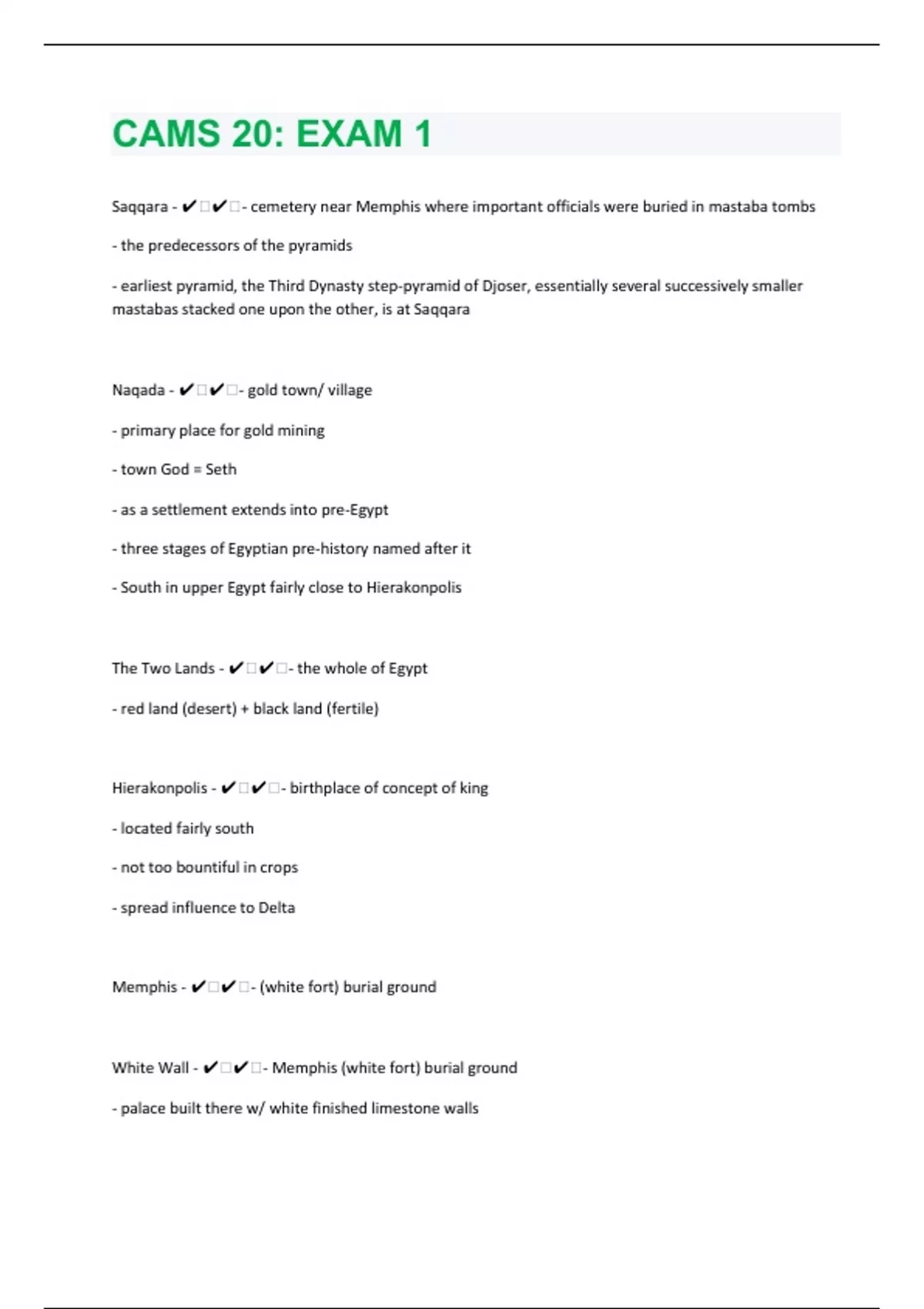 CAMS 20: EXAM 1

Saqqara - ✔□✔□- cemetery near Memphis where important officials were buried in mastaba tombs

- the predecessors of the pyramids

- earliest pyramid, the Third Dynasty step-pyramid of Djoser, essentially several successively smaller mastabas stacked one upon the other, is at Saqqara

Naqada - ✔□✔□- gold town/ village

- primary place for gold mining

- town God = Seth

- as a settlement extends into pre-Egypt

- three stages of Egyptian pre-history named after it

- South in upper Egypt fairly close to Hierakonpolis

The Two Lands - ✔□✔□- the whole of Egypt

- red land (desert) + black land (fertile)

Hierakonpolis - ✔□✔□- birthplace of concept of king

- located fairly south

- not too bountiful in crops

- spread influence to Delta

Memphis - ✔□✔□- (white fort) burial ground

White Wall - ✔□✔□- Memphis (white fort) burial ground

- palace built there w/ white finished limestone walls